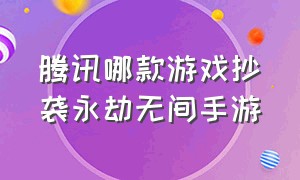 腾讯哪款游戏抄袭永劫无间手游